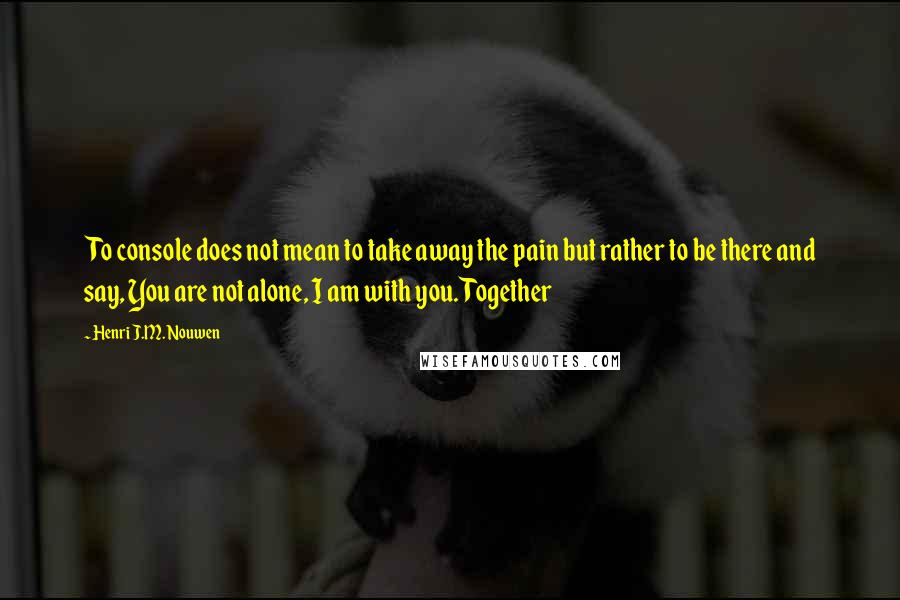 To console does not mean to take away the pain but rather to be there and say, You are not alone, I am with you. Together

~ Henri J.M. Nouwen

WISEFAMOUSQUOTES.COM